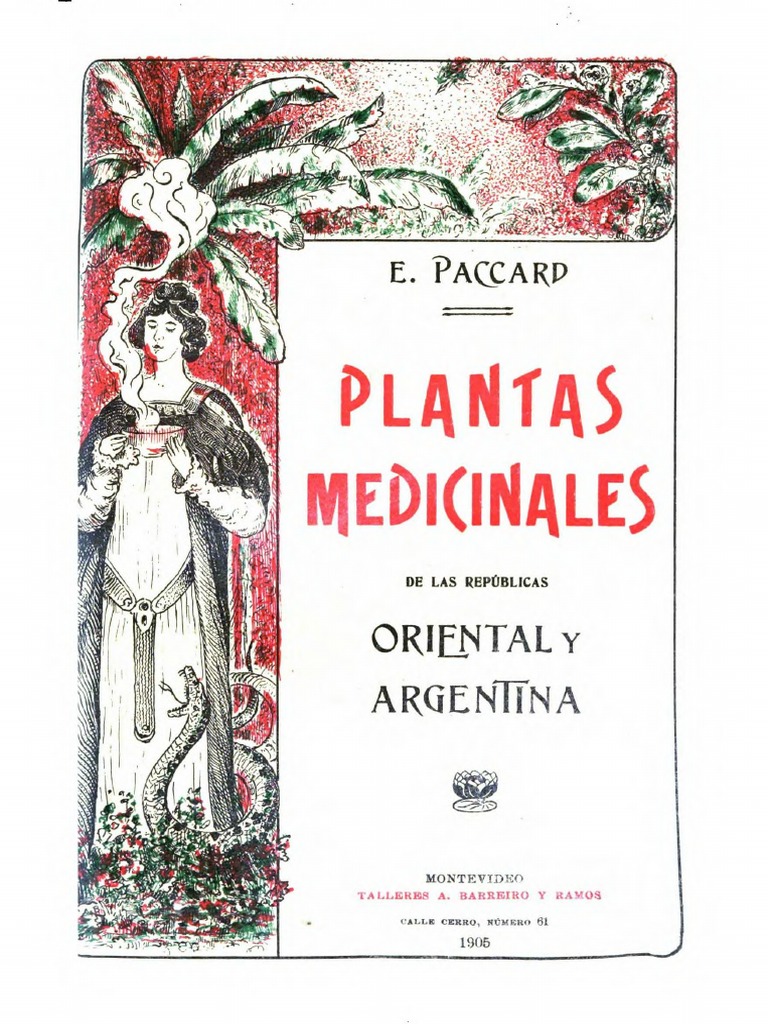 E. PACCARD

PLANTAS MEDICINALES

DE LAS REPÚBLICAS

ORIENTAL Y ARGENTINA

MONTEVIDEO
TALLERES A. BARREIRO Y RAMOS
CALLE CERRO, NÚMERO 61
1905